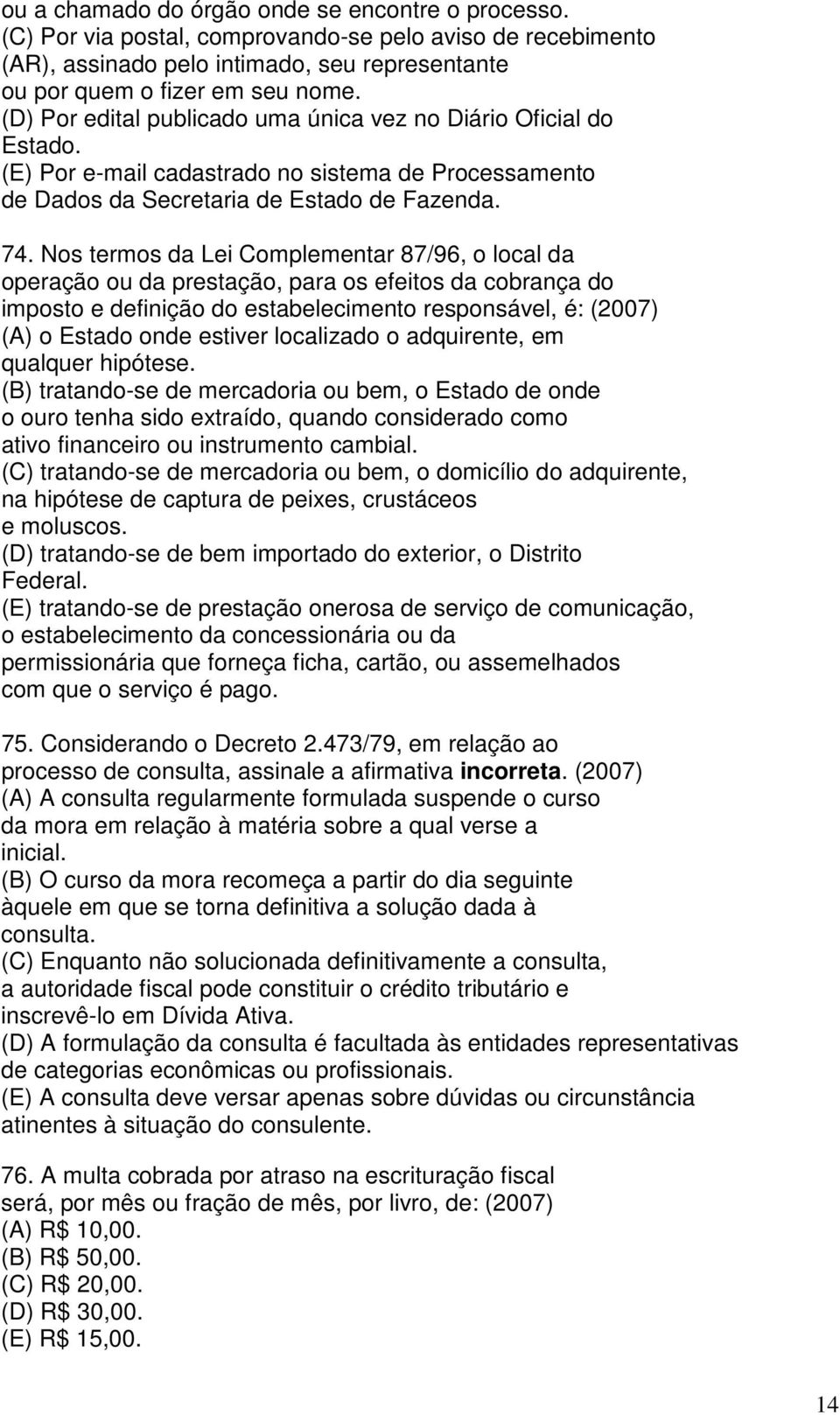 ou a chamado do órgão onde se encontre o processo.
(C) Por via postal, comprovando-se pelo aviso de recebimento (AR), assinado pelo intimado, seu representante ou por quem o fizer em seu nome.
(D) Por edital publicado uma única vez no Diário Oficial do Estado.
(E) Por e-mail cadastrado no sistema de Processamento de Dados da Secretaria de Estado de Fazenda.

74. Nos termos da Lei Complementar 87/96, o local da operação ou da prestação, para os efeitos da cobrança do imposto e definição do estabelecimento responsável, é: (2007)
(A) o Estado onde estiver localizado o adquirente, em qualquer hipótese.
(B) tratando-se de mercadoria ou bem, o Estado de onde o ouro tenha sido extraído, quando considerado como ativo financeiro ou instrumento cambial.
(C) tratando-se de mercadoria ou bem, o domicílio do adquirente, na hipótese de captura de peixes, crustáceos e moluscos.
(D) tratando-se de bem importado do exterior, o Distrito Federal.
(E) tratando-se de prestação onerosa de serviço de comunicação, o estabelecimento da concessionária ou da permissionária que forneça ficha, cartão, ou assemelhados com que o serviço é pago.

75. Considerando o Decreto 2.473/79, em relação ao processo de consulta, assinale a afirmativa incorreta. (2007)
(A) A consulta regularmente formulada suspende o curso da mora em relação à matéria sobre a qual verse a inicial.
(B) O curso da mora recomeça a partir do dia seguinte àquele em que se torna definitiva a solução dada à consulta.
(C) Enquanto não solucionada definitivamente a consulta, a autoridade fiscal pode constituir o crédito tributário e inscrevê-lo em Dívida Ativa.
(D) A formulação da consulta é facultada às entidades representativas de categorias econômicas ou profissionais.
(E) A consulta deve versar apenas sobre dúvidas ou circunstância atinentes à situação do consulente.

76. A multa cobrada por atraso na escrituração fiscal será, por mês ou fração de mês, por livro, de: (2007)
(A) R$ 10,00.
(B) R$ 50,00.
(C) R$ 20,00.
(D) R$ 30,00.
(E) R$ 15,00.

14